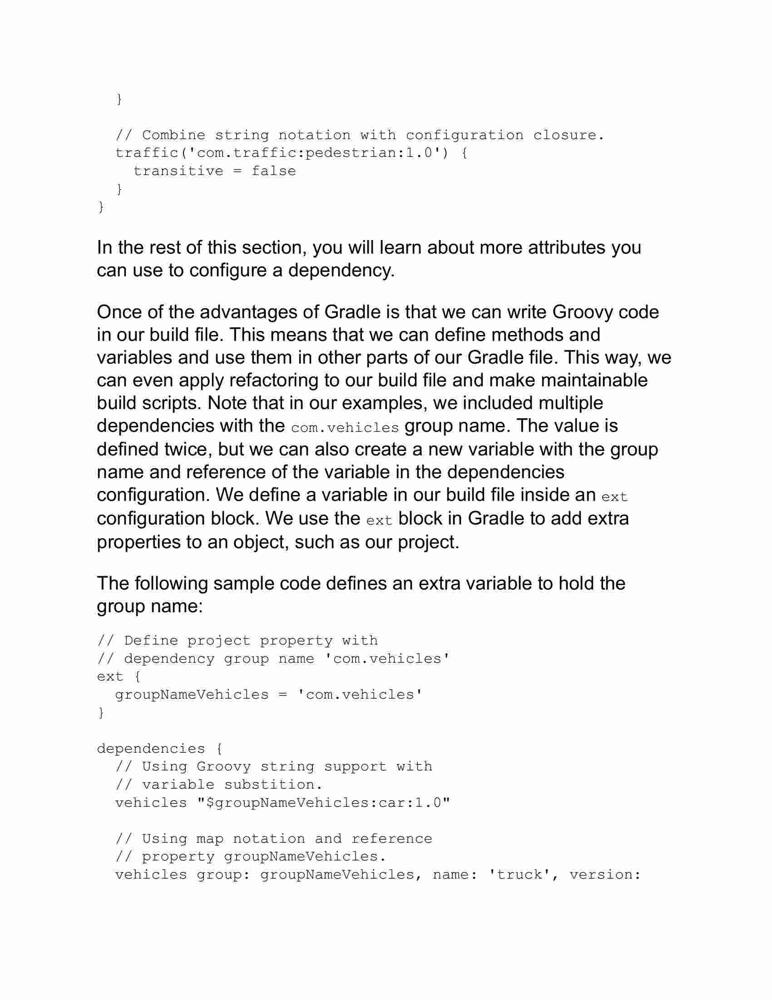 }

  // Combine string notation with configuration closure.
  traffic('com.traffic:pedestrian:1.0') {
    transitive = false
  }
}

In the rest of this section, you will learn about more attributes you can use to configure a dependency.

Once of the advantages of Gradle is that we can write Groovy code in our build file. This means that we can define methods and variables and use them in other parts of our Gradle file. This way, we can even apply refactoring to our build file and make maintainable build scripts. Note that in our examples, we included multiple dependencies with the com.vehicles group name. The value is defined twice, but we can also create a new variable with the group name and reference of the variable in the dependencies configuration. We define a variable in our build file inside an ext configuration block. We use the ext block in Gradle to add extra properties to an object, such as our project.

The following sample code defines an extra variable to hold the group name:

// Define project property with
// dependency group name 'com.vehicles'
ext {
  groupNameVehicles = 'com.vehicles'
}

dependencies {
  // Using Groovy string support with
  // variable substition.
  vehicles "$groupNameVehicles:car:1.0"

  // Using map notation and reference
  // property groupNameVehicles.
  vehicles group: groupNameVehicles, name: 'truck', version: